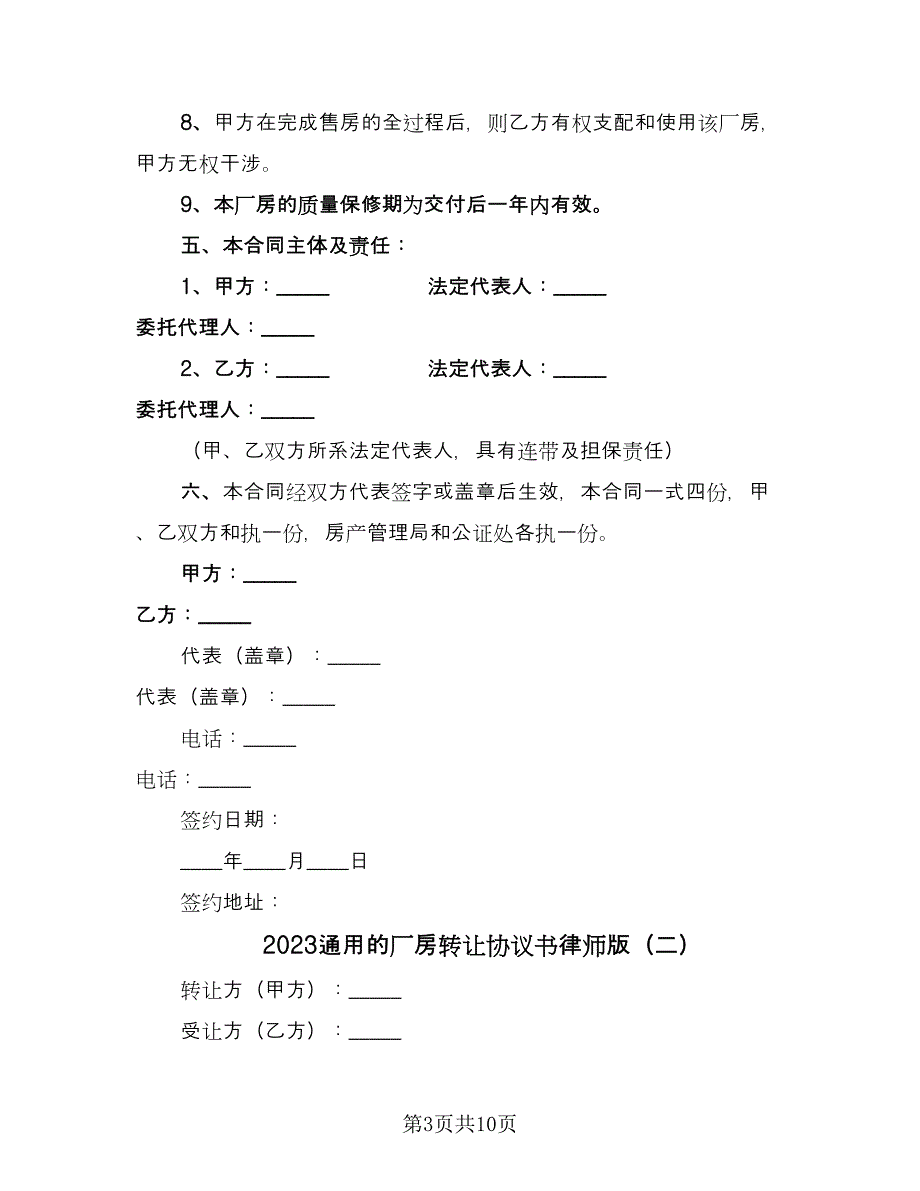 8、甲方在完成售房的全过程后，则乙方有权支配和使用该厂房，甲方无权干涉。

9、本厂房的质量保修期为交付后一年内有效。

五、本合同主体及责任：

1、甲方：_____ 法定代表人：_____

委托代理人：_____

2、乙方：_____ 法定代表人：_____

委托代理人：_____

（甲、乙双方所系法定代表人，具有连带及担保责任）

六、本合同经双方代表签字或盖章后生效，本合同一式四份，甲、乙双方和执一份，房产管理局和公证处各执一份。

甲方：_____

乙方：_____

代表（盖章）：_____

代表（盖章）：_____

电话：_____

电话：_____

签约日期：

____年____月____日

签约地址：

2023通用的厂房转让协议书律师版（二）

转让方（甲方）：_____

受让方（乙方）：_____

第3页共10页